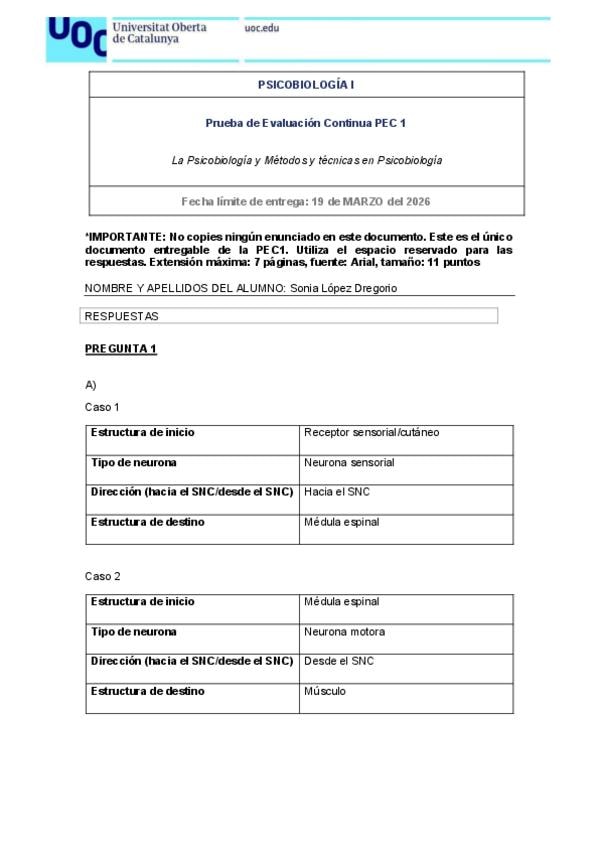 UOC Universitat Oberta de Catalunya

uoc.edu

PSICOBIOLOGÍA I

Prueba de Evaluación Continua PEC 1

La Psicobiología y Métodos y técnicas en Psicobiología

Fecha límite de entrega: 19 de MARZO del 2026

*IMPORTANTE: No copies ningún enunciado en este documento. Este es el único documento entregable de la PEC1. Utiliza el espacio reservado para las respuestas. Extensión máxima: 7 páginas, fuente: Arial, tamaño: 11 puntos

NOMBRE Y APELLIDOS DEL ALUMNO: Sonia López Dregorio

RESPUESTAS

PREGUNTA 1

A)

Caso 1

| Estructura de inicio | Receptor sensorial/cutáneo |
|---|---|
| Tipo de neurona | Neurona sensorial |
| Dirección (hacia el SNC/desde el SNC) | Hacia el SNC |
| Estructura de destino | Médula espinal |

Caso 2

| Estructura de inicio | Médula espinal |
|---|---|
| Tipo de neurona | Neurona motora |
| Dirección (hacia el SNC/desde el SNC) | Desde el SNC |
| Estructura de destino | Músculo |